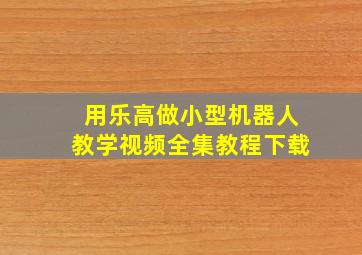 用乐高做小型机器人
教学视频全集教程下载